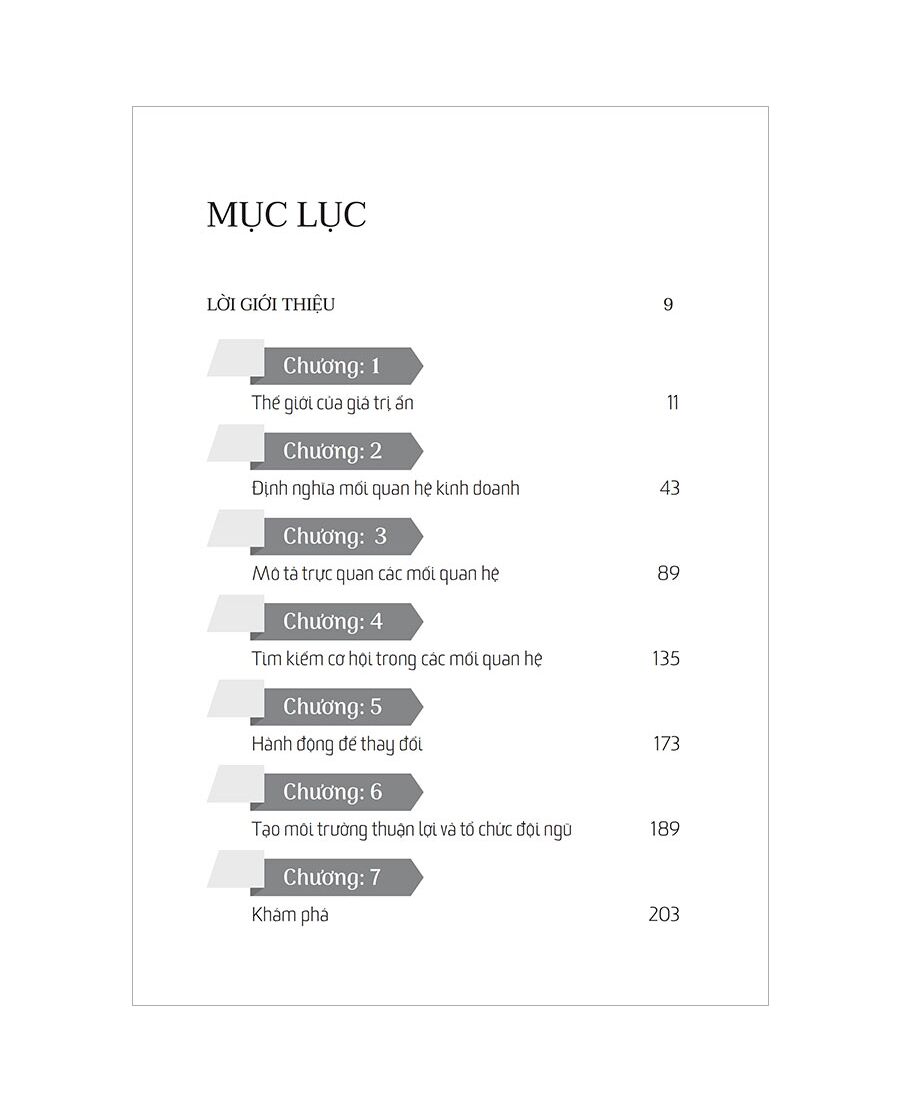 MỤC LỤC

LỜI GIỚI THIỆU 9

Chương: 1

Thế giới của giá trị ẩn 11

Chương: 2

Định nghĩa mối quan hệ kinh doanh 43

Chương: 3

Mô tả trực quan các mối quan hệ 89

Chương: 4

Tìm kiếm cơ hội trong các mối quan hệ 135

Chương: 5

Hành động để thay đổi 173

Chương: 6

Tạo môi trường thuận lợi và tổ chức đội ngũ 189

Chương: 7

Khám phá 203